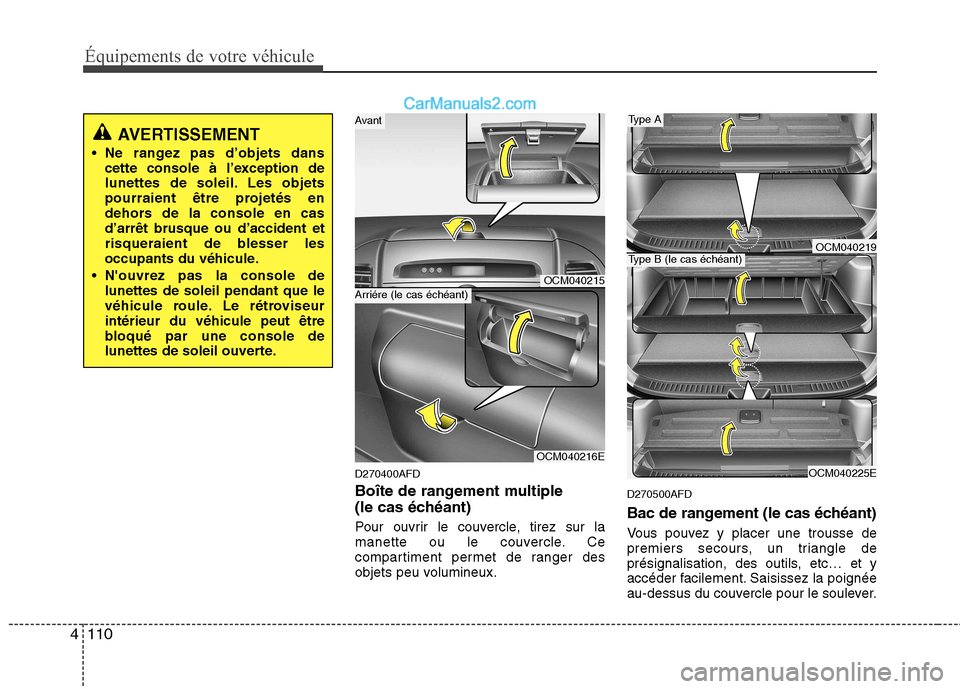 Équipements de votre véhicule

CarManuals2.com

AVERTISSEMENT
• Ne rangez pas d'objets dans cette console à l'exception de lunettes de soleil. Les objets pourraient être projetés en dehors de la console en cas d'arrêt brusque ou d'accident et risqueraient de blesser les occupants du véhicule.
• N'ouvrez pas la console de lunettes de soleil pendant que le véhicule roule. Le rétroviseur intérieur du véhicule peut être bloqué par une console de lunettes de soleil ouverte.

Avant

OCM040215

Arriére (le cas échéant)

OCM040216E

D270400AFD

Boîte de rangement multiple (le cas échéant)

Pour ouvrir le couvercle, tirez sur la manette ou le couvercle. Ce compartiment permet de ranger des objets peu volumineux.

Type A

OCM040219

Type B (le cas échéant)

OCM040225E

D270500AFD

Bac de rangement (le cas échéant)

Vous pouvez y placer une trousse de premiers secours, un triangle de présignalisation, des outils, etc… et y accéder facilement. Saisissez la poignée au-dessus du couvercle pour le soulever.

4 110

carmanualsonline.info